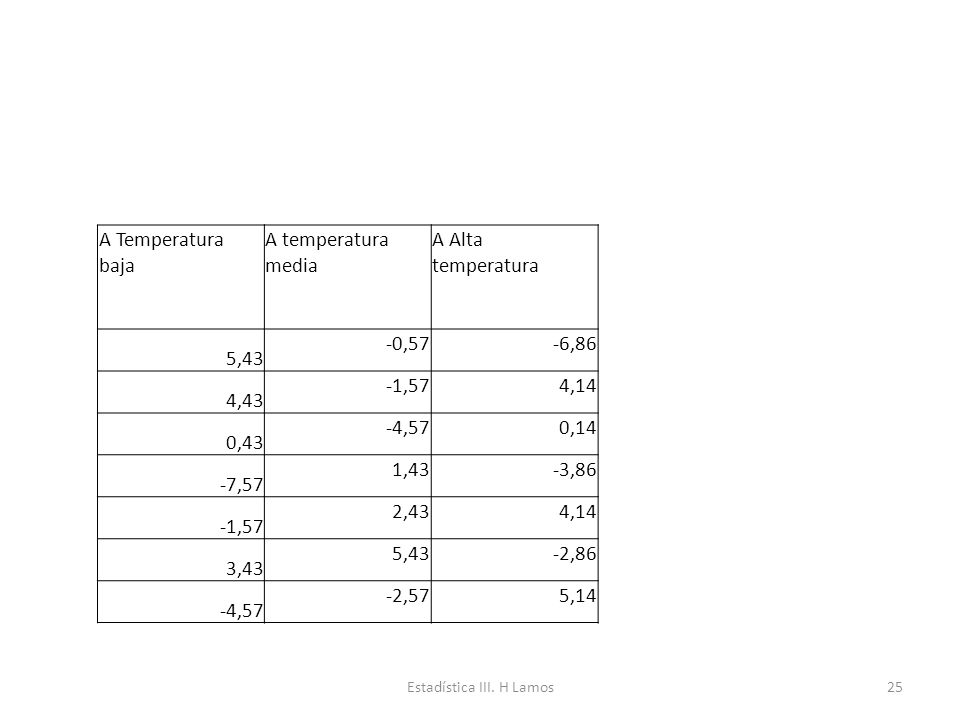 | A Temperatura baja | A temperatura media | A Alta temperatura |
|---|---|---|
| 5,43 | -0,57 | -6,86 |
| 4,43 | -1,57 | 4,14 |
| 0,43 | -4,57 | 0,14 |
| -7,57 | 1,43 | -3,86 |
| -1,57 | 2,43 | 4,14 |
| 3,43 | 5,43 | -2,86 |
| -4,57 | -2,57 | 5,14 |

Estadística III. H Lamos

25